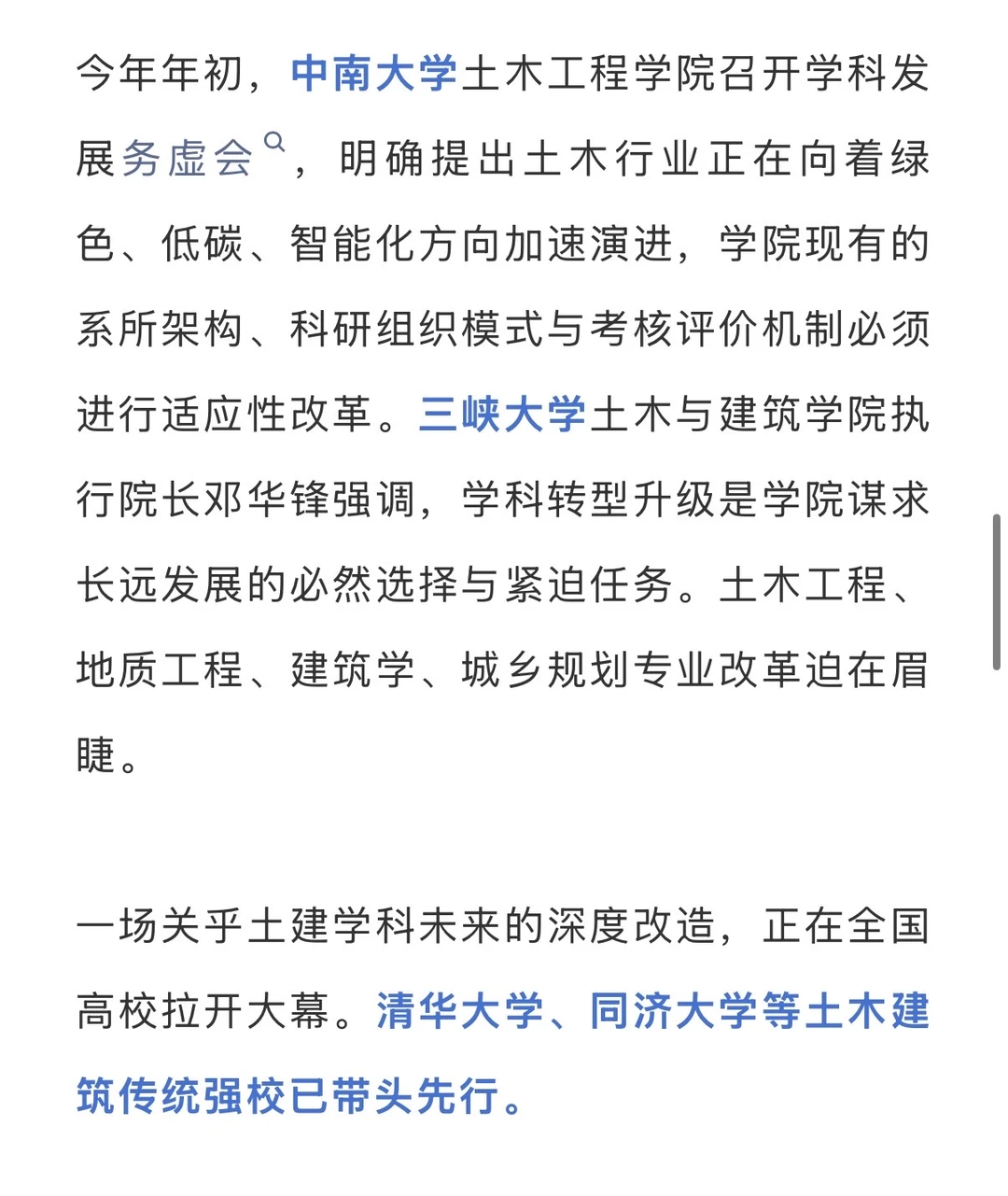 今年年初，中南大学土木工程学院召开学科发展务虚会，明确提出土木行业正在向着绿色、低碳、智能化方向加速演进，学院现有的系所架构、科研组织模式与考核评价机制必须进行适应性改革。三峡大学土木与建筑学院执行院长邓华锋强调，学科转型升级是学院谋求长远发展的必然选择与紧迫任务。土木工程、地质工程、建筑学、城乡规划专业改革迫在眉睫。

一场关乎土建学科未来的深度改造，正在全国高校拉开大幕。清华大学、同济大学等土木建筑传统强校已带头先行。